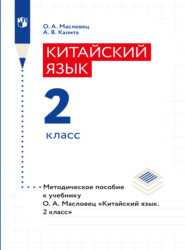 О. А. Масловец
А. В. Калита

КИТАЙСКИЙ ЯЗЫК

2

класс

Методическое пособие к учебнику О. А. Масловец «Китайский язык. 2 класс»